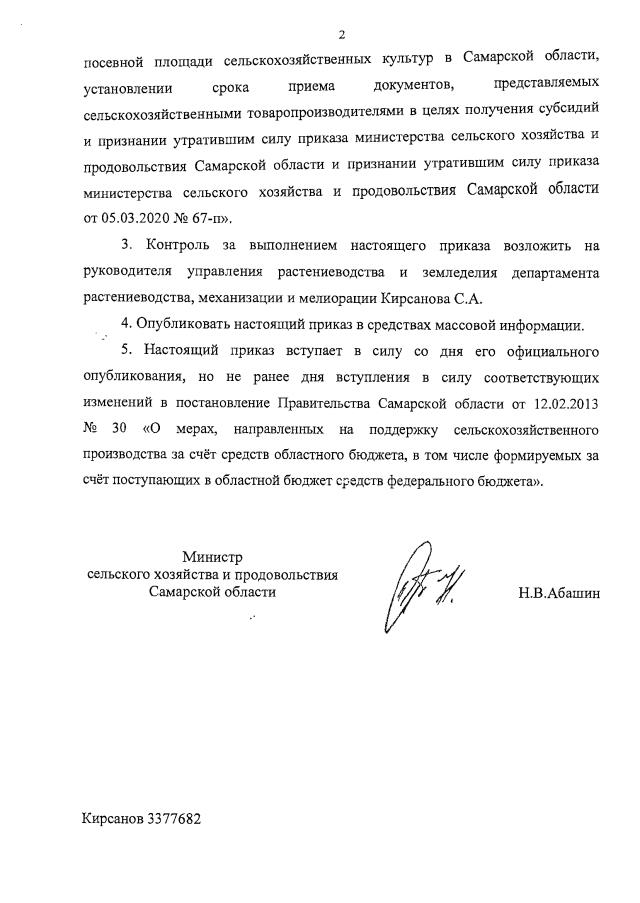 2

посевной площади сельскохозяйственных культур в Самарской области, установлении срока приема документов, представляемых сельскохозяйственными товаропроизводителями в целях получения субсидий и признании утратившим силу приказа министерства сельского хозяйства и продовольствия Самарской области и признании утратившим силу приказа министерства сельского хозяйства и продовольствия Самарской области от 05.03.2020 № 67-п».

3. Контроль за выполнением настоящего приказа возложить на руководителя управления растениеводства и земледелия департамента растениеводства, механизации и мелиорации Кирсанова С.А.

4. Опубликовать настоящий приказ в средствах массовой информации.

5. Настоящий приказ вступает в силу со дня его официального опубликования, но не ранее дня вступления в силу соответствующих изменений в постановление Правительства Самарской области от 12.02.2013 № 30 «О мерах, направленных на поддержку сельскохозяйственного производства за счёт средств областного бюджета, в том числе формируемых за счёт поступающих в областной бюджет средств федерального бюджета».

Министр
сельского хозяйства и продовольствия
Самарской области

Н.В.Абашин

Кирсанов 3377682